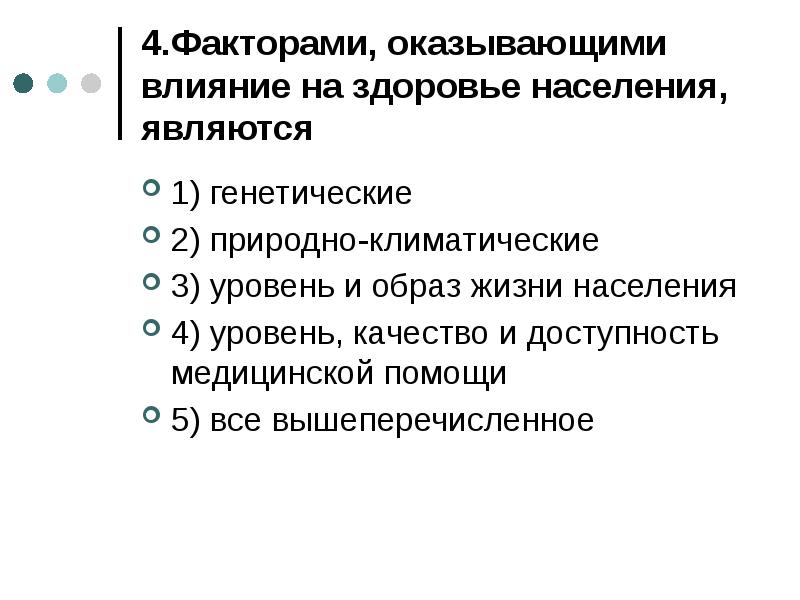 4.Факторами, оказывающими влияние на здоровье населения, являются

1) генетические

2) природно-климатические

3) уровень и образ жизни населения

4) уровень, качество и доступность медицинской помощи

5) все вышеперечисленное